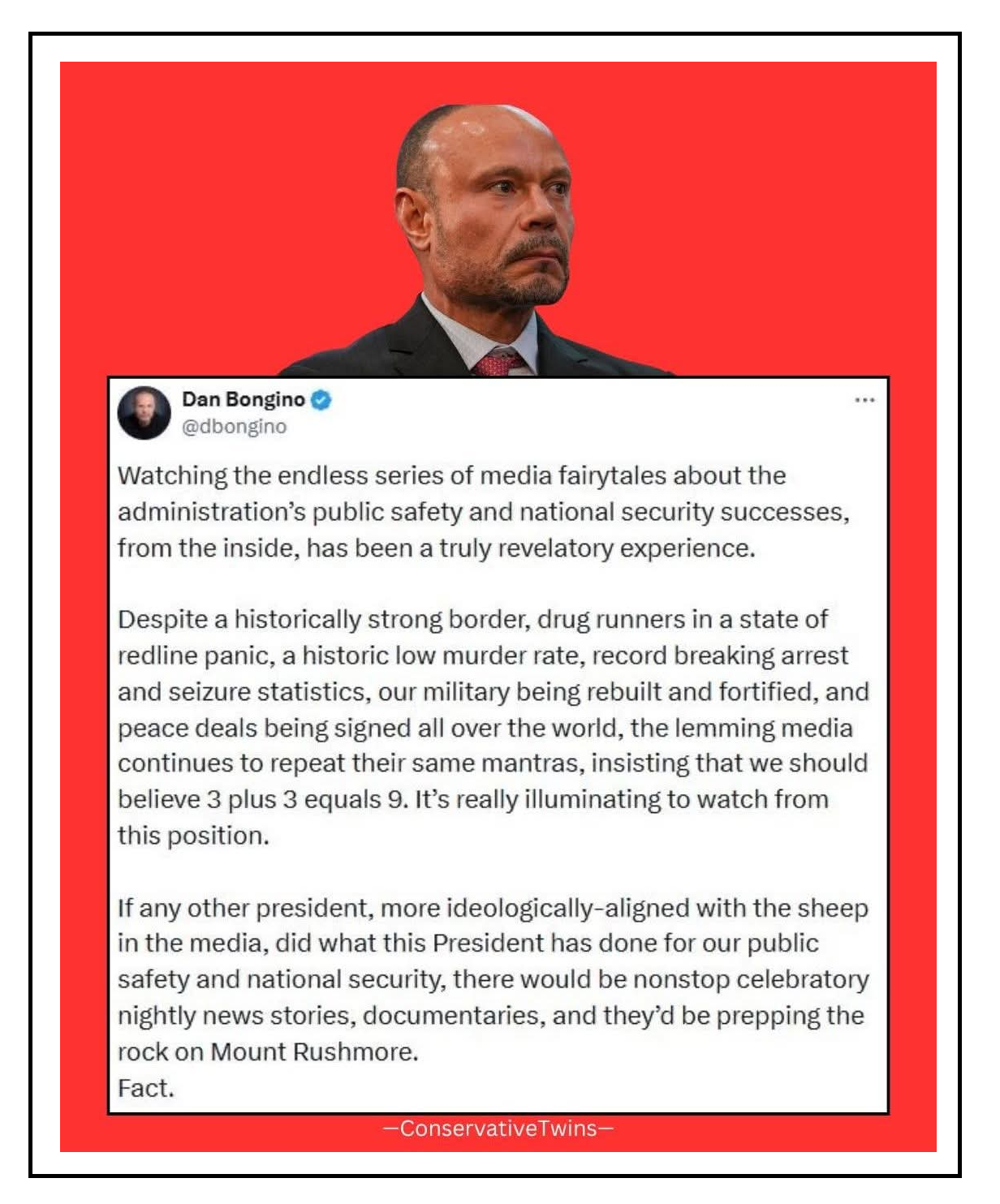 Dan Bongino
@dbongino

...

Watching the endless series of media fairytales about the administration's public safety and national security successes, from the inside, has been a truly revelatory experience.

Despite a historically strong border, drug runners in a state of redline panic, a historic low murder rate, record breaking arrest and seizure statistics, our military being rebuilt and fortified, and peace deals being signed all over the world, the lemming media continues to repeat their same mantras, insisting that we should believe 3 plus 3 equals 9. It's really illuminating to watch from this position.

If any other president, more ideologically-aligned with the sheep in the media, did what this President has done for our public safety and national security, there would be nonstop celebratory nightly news stories, documentaries, and they'd be prepping the rock on Mount Rushmore.
Fact.

—ConservativeTwins—